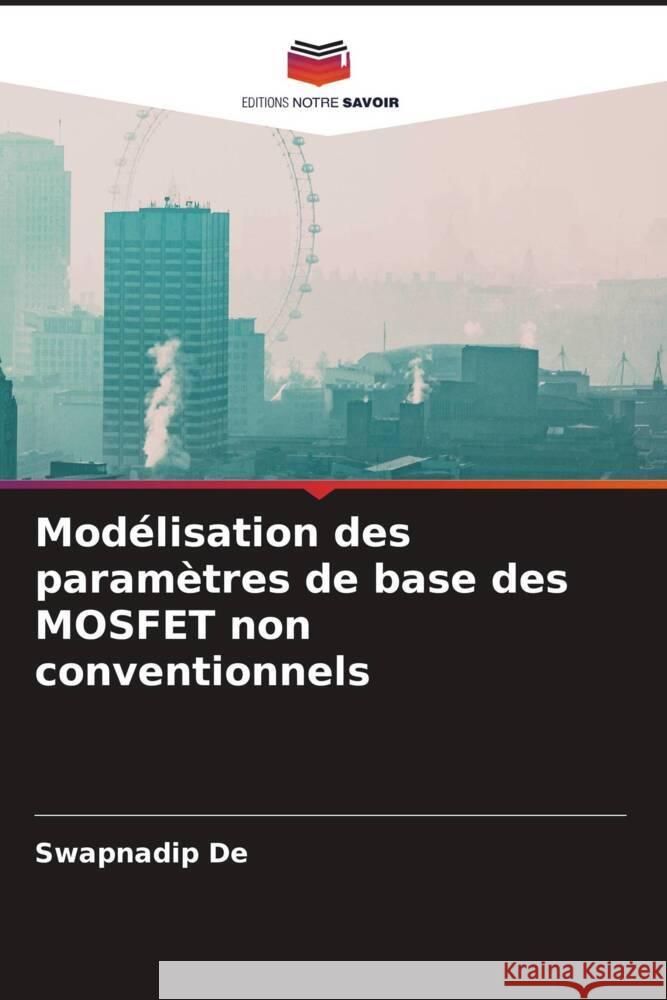 EDITIONS NOTRE SAVOIR

Modélisation des paramètres de base des MOSFET non conventionnels

Swapnadip De